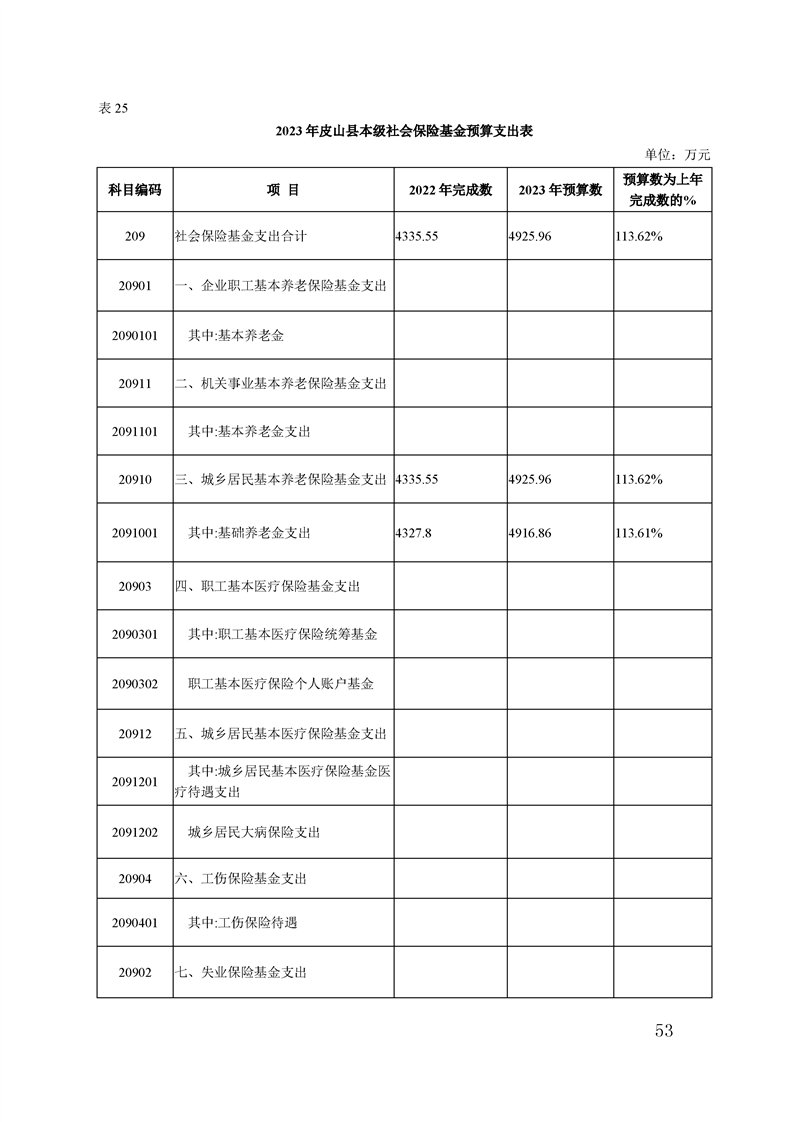 表 25

2023 年皮山县本级社会保险基金预算支出表

单位：万元

| 科目编码 | 项 目 | 2022 年完成数 | 2023 年预算数 | 预算数为上年完成数的% |
|---|---|---|---|---|
| 209 | 社会保险基金支出合计 | 4335.55 | 4925.96 | 113.62% |
| 20901 | 一、企业职工基本养老保险基金支出 | | | |
| 2090101 | 其中:基本养老金 | | | |
| 20911 | 二、机关事业基本养老保险基金支出 | | | |
| 2091101 | 其中:基本养老金支出 | | | |
| 20910 | 三、城乡居民基本养老保险基金支出 | 4335.55 | 4925.96 | 113.62% |
| 2091001 | 其中:基础养老金支出 | 4327.8 | 4916.86 | 113.61% |
| 20903 | 四、职工基本医疗保险基金支出 | | | |
| 2090301 | 其中:职工基本医疗保险统筹基金 | | | |
| 2090302 | 职工基本医疗保险个人账户基金 | | | |
| 20912 | 五、城乡居民基本医疗保险基金支出 | | | |
| 2091201 | 其中:城乡居民基本医疗保险基金医疗待遇支出 | | | |
| 2091202 | 城乡居民大病保险支出 | | | |
| 20904 | 六、工伤保险基金支出 | | | |
| 2090401 | 其中:工伤保险待遇 | | | |
| 20902 | 七、失业保险基金支出 | | | |

53